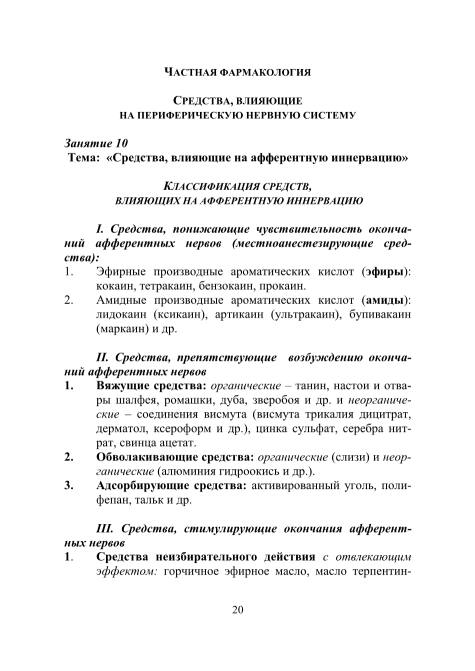 ЧАСТНАЯ ФАРМАКОЛОГИЯ

СРЕДСТВА, ВЛИЯЮЩИЕ
НА ПЕРИФЕРИЧЕСКУЮ НЕРВНУЮ СИСТЕМУ

Занятие 10
Тема: «Средства, влияющие на афферентную иннервацию»

КЛАССИФИКАЦИЯ СРЕДСТВ,
ВЛИЯЮЩИХ НА АФФЕРЕНТНУЮ ИННЕРВАЦИЮ

I. Средства, понижающие чувствительность окончаний афферентных нервов (местноанестезирующие средства):
1. Эфирные производные ароматических кислот (эфиры): кокаин, тетракаин, бензокаин, прокаин.
2. Амидные производные ароматических кислот (амиды): лидокаин (ксикаин), артикаин (ультракаин), бупивакаин (маркаин) и др.

II. Средства, препятствующие возбуждению окончаний афферентных нервов
1. Вяжущие средства: органические – танин, настои и отвары шалфея, ромашки, дуба, зверобоя и др. и неорганические – соединения висмута (висмута трикалия дицитрат, дерматол, ксероформ и др.), цинка сульфат, серебра нитрат, свинца ацетат.
2. Обволакивающие средства: органические (слизи) и неорганические (алюминия гидроокись и др.).
3. Адсорбирующие средства: активированный уголь, полифепан, тальк и др.

III. Средства, стимулирующие окончания афферентных нервов
1. Средства неизбирательного действия с отвлекающим эффектом: горчичное эфирное масло, масло терпентин-

20